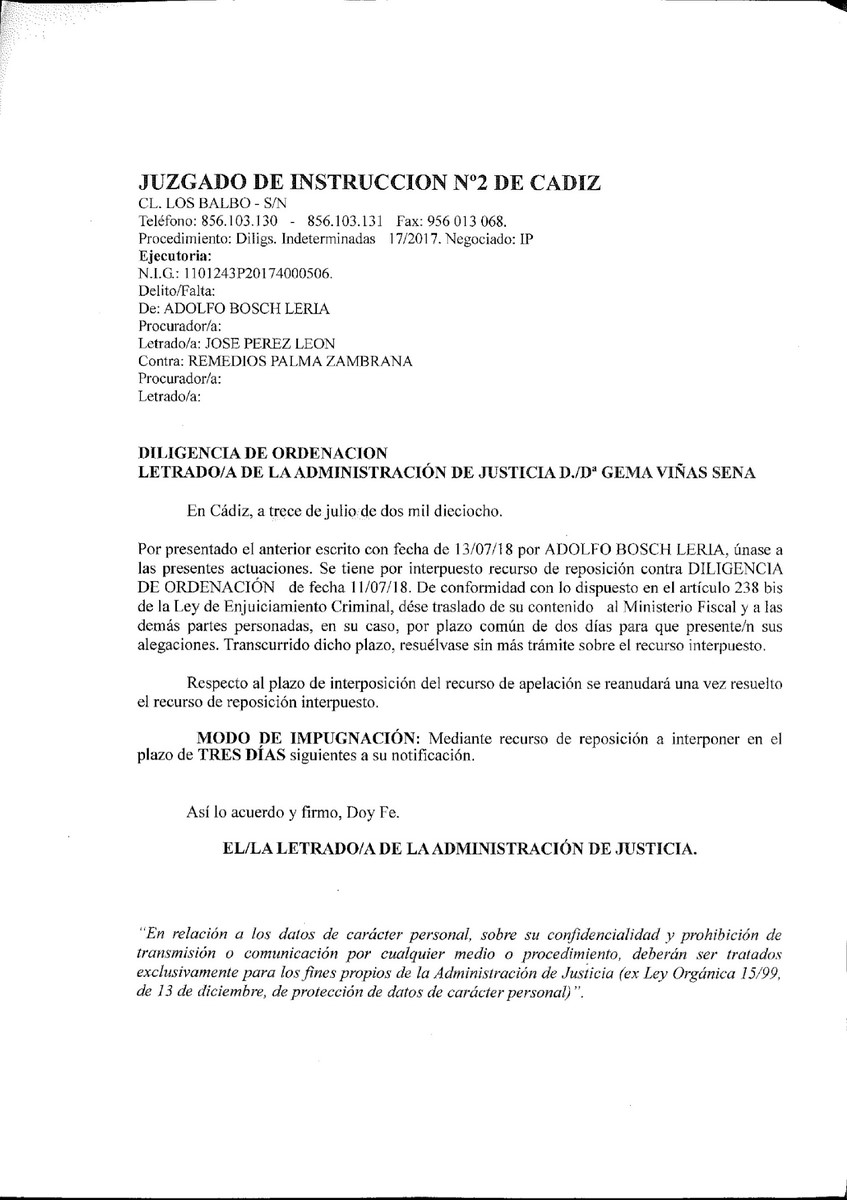 JUZGADO DE INSTRUCCION Nº2 DE CADIZ
CL. LOS BALBO - S/N
Teléfono: 856.103.130 - 856.103.131 Fax: 956 013 068.
Procedimiento: Diligs. Indeterminadas 17/2017. Negociado: IP
Ejecutoria:
N.I.G.: 1101243P20174000506.
Delito/Falta:
De: ADOLFO BOSCH LERIA
Procurador/a:
Letrado/a: JOSE PEREZ LEON
Contra: REMEDIOS PALMA ZAMBRANA
Procurador/a:
Letrado/a:

DILIGENCIA DE ORDENACION
LETRADO/A DE LA ADMINISTRACIÓN DE JUSTICIA D./Dª GEMA VIÑAS SENA

En Cádiz, a trece de julio de dos mil dieciocho.

Por presentado el anterior escrito con fecha de 13/07/18 por ADOLFO BOSCH LERIA, únase a las presentes actuaciones. Se tiene por interpuesto recurso de reposición contra DILIGENCIA DE ORDENACIÓN de fecha 11/07/18. De conformidad con lo dispuesto en el artículo 238 bis de la Ley de Enjuiciamiento Criminal, dése traslado de su contenido al Ministerio Fiscal y a las demás partes personadas, en su caso, por plazo común de dos días para que presente/n sus alegaciones. Transcurrido dicho plazo, resuélvase sin más trámite sobre el recurso interpuesto.

Respecto al plazo de interposición del recurso de apelación se reanudará una vez resuelto el recurso de reposición interpuesto.

MODO DE IMPUGNACIÓN: Mediante recurso de reposición a interponer en el plazo de TRES DÍAS siguientes a su notificación.

Así lo acuerdo y firmo, Doy Fe.

EL/LA LETRADO/A DE LA ADMINISTRACIÓN DE JUSTICIA.

"En relación a los datos de carácter personal, sobre su confidencialidad y prohibición de transmisión o comunicación por cualquier medio o procedimiento, deberán ser tratados exclusivamente para los fines propios de la Administración de Justicia (ex Ley Orgánica 15/99, de 13 de diciembre, de protección de datos de carácter personal)".